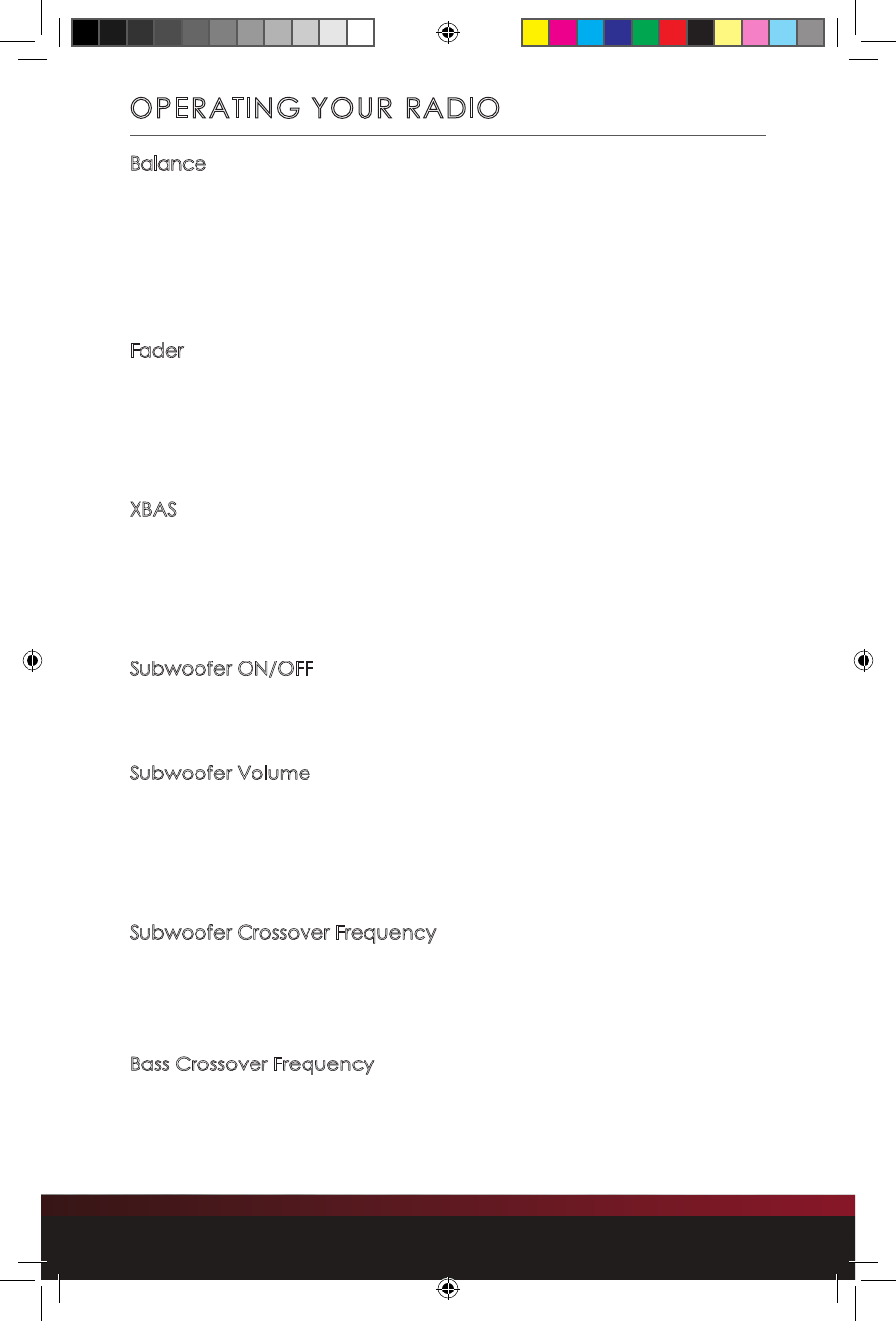 OPERATING YOUR RADIO

Balance

Fader

XBAS

Subwoofer ON/OFF

Subwoofer Volume

Subwoofer Crossover Frequency

Bass Crossover Frequency